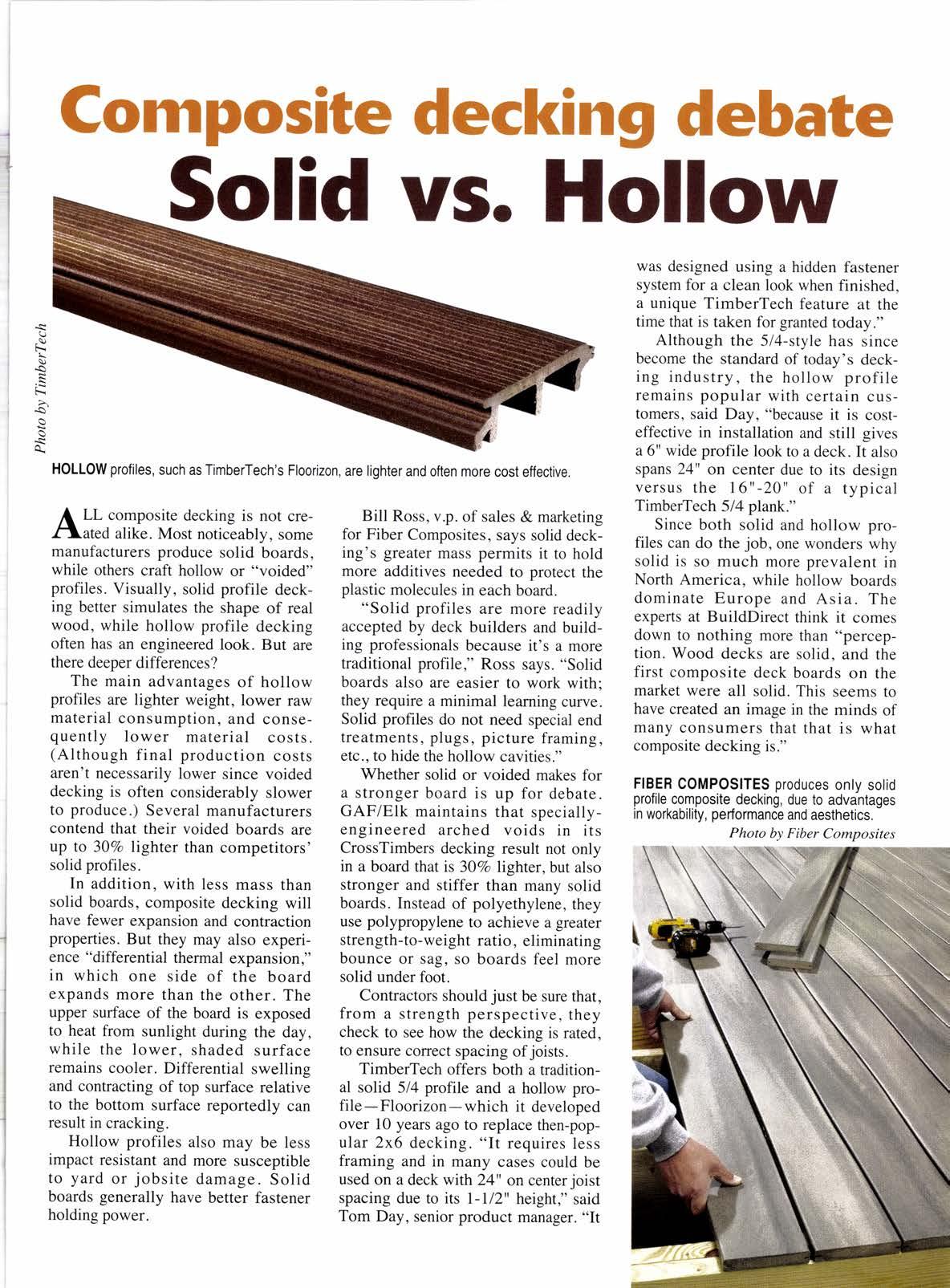 Composite decking debate
Solid vs. Hollow

Photo by TimberTech

HOLLOW profiles, such as TimberTech's Floorizon, are lighter and often more cost effective.

ALL composite decking is not created alike. Most noticeably, some manufacturers produce solid boards, while others craft hollow or "voided" profiles. Visually, solid profile decking better simulates the shape of real wood, while hollow profile decking often has an engineered look. But are there deeper differences?

The main advantages of hollow profiles are lighter weight, lower raw material consumption, and consequently lower material costs. (Although final production costs aren't necessarily lower since voided decking is often considerably slower to produce.) Several manufacturers contend that their voided boards are up to 30% lighter than competitors' solid profiles.

In addition, with less mass than solid boards, composite decking will have fewer expansion and contraction properties. But they may also experience "differential thermal expansion," in which one side of the board expands more than the other. The upper surface of the board is exposed to heat from sunlight during the day, while the lower, shaded surface remains cooler. Differential swelling and contracting of top surface relative to the bottom surface reportedly can result in cracking.

Hollow profiles also may be less impact resistant and more susceptible to yard or jobsite damage. Solid boards generally have better fastener holding power.

Bill Ross, v.p. of sales & marketing for Fiber Composites, says solid decking's greater mass permits it to hold more additives needed to protect the plastic molecules in each board.

"Solid profiles are more readily accepted by deck builders and building professionals because it's a more traditional profile," Ross says. "Solid boards also are easier to work with; they require a minimal learning curve. Solid profiles do not need special end treatments, plugs, picture framing, etc., to hide the hollow cavities."

Whether solid or voided makes for a stronger board is up for debate. GAF/Elk maintains that specially-engineered arched voids in its CrossTimbers decking result not only in a board that is 30% lighter, but also stronger and stiffer than many solid boards. Instead of polyethylene, they use polypropylene to achieve a greater strength-to-weight ratio, eliminating bounce or sag, so boards feel more solid under foot.

Contractors should just be sure that, from a strength perspective, they check to see how the decking is rated, to ensure correct spacing of joists.

TimberTech offers both a traditional solid 5/4 profile and a hollow profile—Floorizon—which it developed over 10 years ago to replace then-popular 2x6 decking. "It requires less framing and in many cases could be used on a deck with 24" on center joist spacing due to its 1-1/2" height," said Tom Day, senior product manager. "It was designed using a hidden fastener system for a clean look when finished, a unique TimberTech feature at the time that is taken for granted today."

Although the 5/4-style has since become the standard of today's decking industry, the hollow profile remains popular with certain customers, said Day, "because it is cost-effective in installation and still gives a 6" wide profile look to a deck. It also spans 24" on center due to its design versus the 16"-20" of a typical TimberTech 5/4 plank."

Since both solid and hollow profiles can do the job, one wonders why solid is so much more prevalent in North America, while hollow boards dominate Europe and Asia. The experts at BuildDirect think it comes down to nothing more than "perception. Wood decks are solid, and the first composite deck boards on the market were all solid. This seems to have created an image in the minds of many consumers that that is what composite decking is."

FIBER COMPOSITES produces only solid profile composite decking, due to advantages in workability, performance and aesthetics.
Photo by Fiber Composites